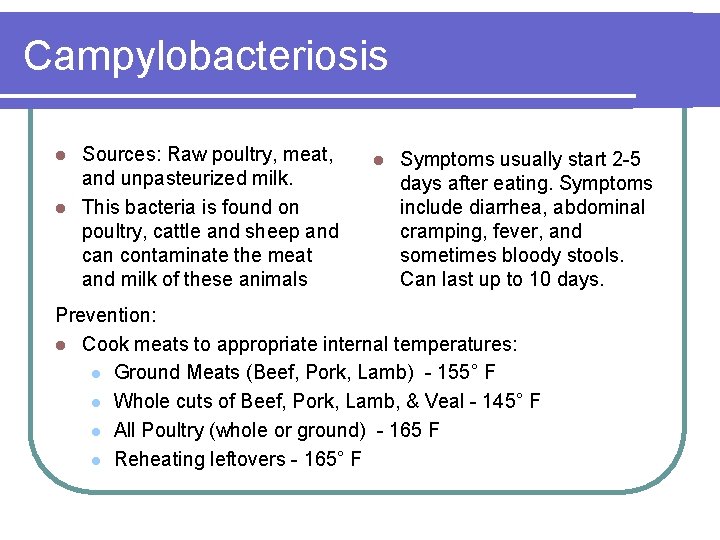 Campylobacteriosis

- Sources: Raw poultry, meat, and unpasteurized milk.
- This bacteria is found on poultry, cattle and sheep and can contaminate the meat and milk of these animals

- Symptoms usually start 2-5 days after eating. Symptoms include diarrhea, abdominal cramping, fever, and sometimes bloody stools. Can last up to 10 days.

Prevention:
- Cook meats to appropriate internal temperatures:
  - Ground Meats (Beef, Pork, Lamb) - 155° F
  - Whole cuts of Beef, Pork, Lamb, & Veal - 145° F
  - All Poultry (whole or ground) - 165 F
  - Reheating leftovers - 165° F